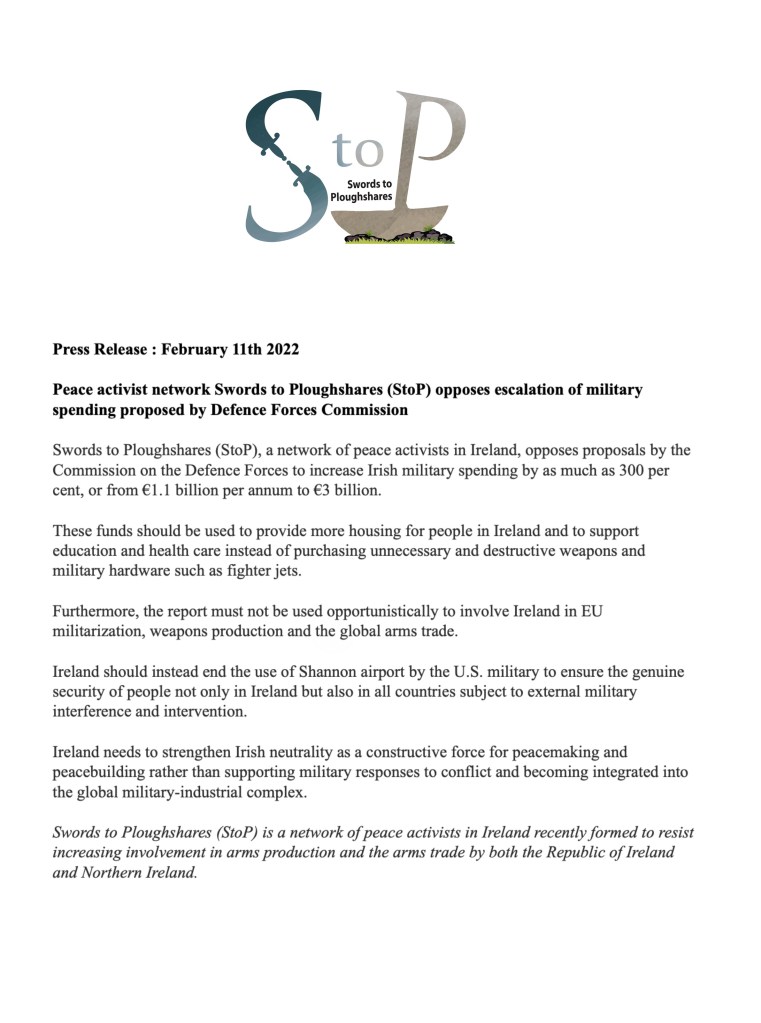 StoP

Swords to Ploughshares

Press Release : February 11th 2022

Peace activist network Swords to Ploughshares (StoP) opposes escalation of military spending proposed by Defence Forces Commission

Swords to Ploughshares (StoP), a network of peace activists in Ireland, opposes proposals by the Commission on the Defence Forces to increase Irish military spending by as much as 300 per cent, or from €1.1 billion per annum to €3 billion.

These funds should be used to provide more housing for people in Ireland and to support education and health care instead of purchasing unnecessary and destructive weapons and military hardware such as fighter jets.

Furthermore, the report must not be used opportunistically to involve Ireland in EU militarization, weapons production and the global arms trade.

Ireland should instead end the use of Shannon airport by the U.S. military to ensure the genuine security of people not only in Ireland but also in all countries subject to external military interference and intervention.

Ireland needs to strengthen Irish neutrality as a constructive force for peacemaking and peacebuilding rather than supporting military responses to conflict and becoming integrated into the global military-industrial complex.

Swords to Ploughshares (StoP) is a network of peace activists in Ireland recently formed to resist increasing involvement in arms production and the arms trade by both the Republic of Ireland and Northern Ireland.